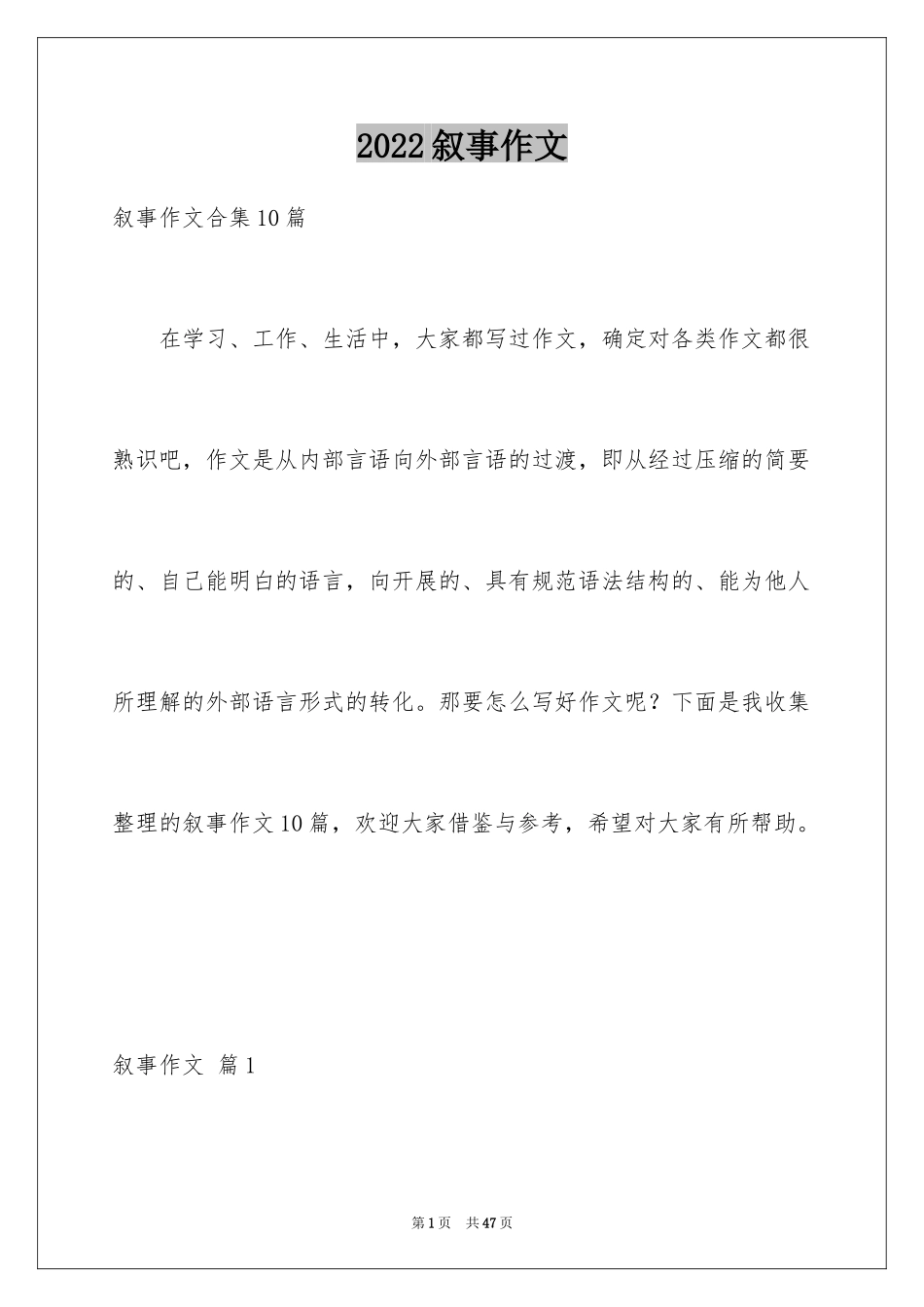 2022叙事作文

叙事作文合集10篇

在学习、工作、生活中，大家都写过作文，确定对各类作文都很熟识吧，作文是从内部言语向外部言语的过渡，即从经过压缩的简要的、自己能明白的语言，向开展的、具有规范语法结构的、能为他人所理解的外部语言形式的转化。那要怎么写好作文呢？下面是我收集整理的叙事作文10篇，欢迎大家借鉴与参考，希望对大家有所帮助。

叙事作文 篇1

第1页 共47页